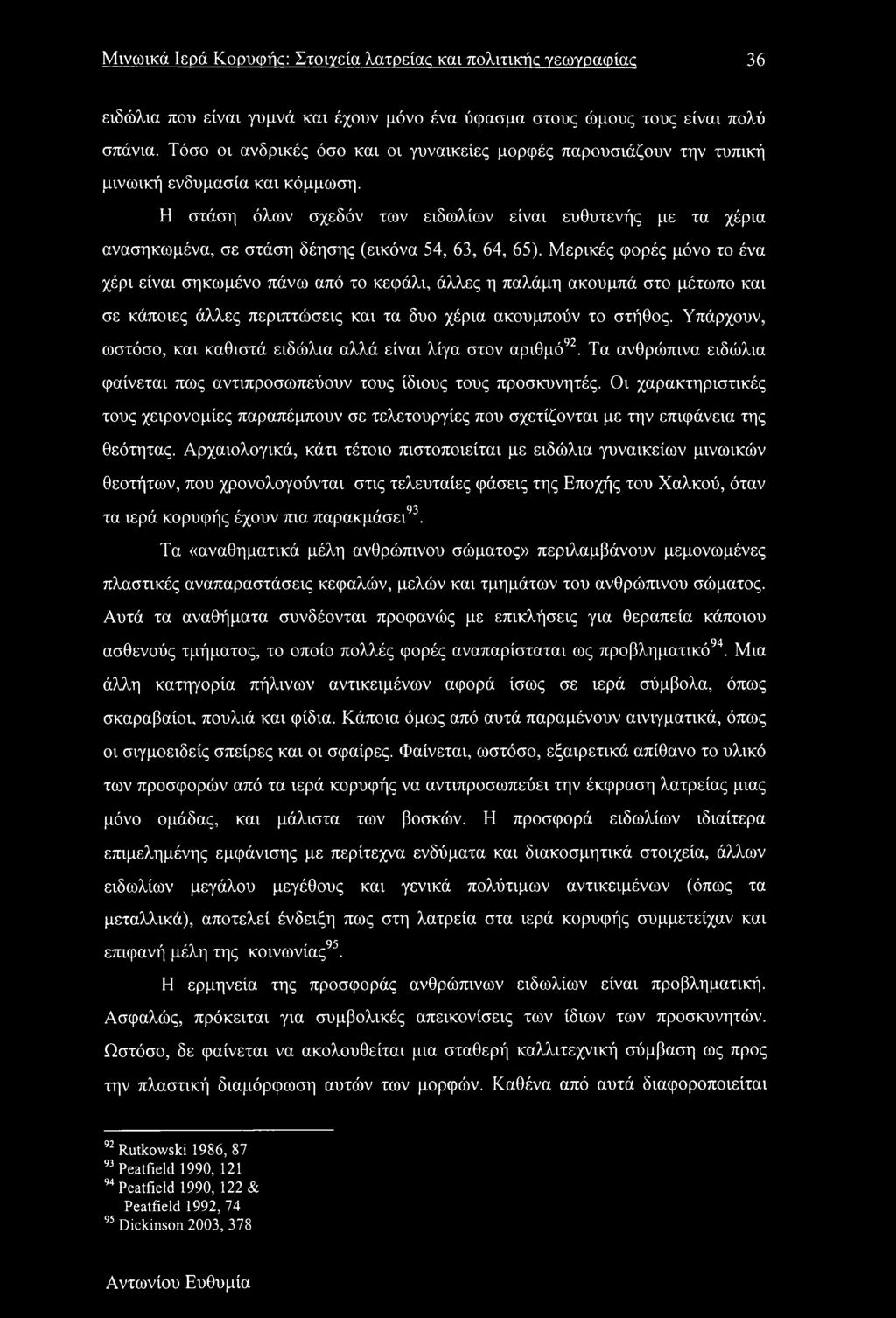 Μινωικά Ιερά Κορυφής: Στοιχεία λατρείας και πολιτικής γεωγραφίας 36

ειδώλια που είναι γυμνά και έχουν μόνο ένα ύφασμα στους ώμους τους είναι πολύ σπάνια. Τόσο οι ανδρικές όσο και οι γυναικείες μορφές παρουσιάζουν την τυπική μινωική ενδυμασία και κόμμωση.

Η στάση όλων σχεδόν των ειδωλίων είναι ευθυτενής με τα χέρια ανασηκωμένα, σε στάση δέησης (εικόνα 54, 63, 64, 65). Μερικές φορές μόνο το ένα χέρι είναι σηκωμένο πάνω από το κεφάλι, άλλες η παλάμη ακουμπά στο μέτωπο και σε κάποιες άλλες περιπτώσεις και τα δυο χέρια ακουμπούν το στήθος. Υπάρχουν, ωστόσο, και καθιστά ειδώλια αλλά είναι λίγα στον αριθμό$^{92}$. Τα ανθρώπινα ειδώλια φαίνεται πως αντιπροσωπεύουν τους ίδιους τους προσκυνητές. Οι χαρακτηριστικές τους χειρονομίες παραπέμπουν σε τελετουργίες που σχετίζονται με την επιφάνεια της θεότητας. Αρχαιολογικά, κάτι τέτοιο πιστοποιείται με ειδώλια γυναικείων μινωικών θεοτήτων, που χρονολογούνται στις τελευταίες φάσεις της Εποχής του Χαλκού, όταν τα ιερά κορυφής έχουν πια παρακμάσει$^{93}$.

Τα «αναθηματικά μέλη ανθρώπινου σώματος» περιλαμβάνουν μεμονωμένες πλαστικές αναπαραστάσεις κεφαλών, μελών και τμημάτων του ανθρώπινου σώματος. Αυτά τα αναθήματα συνδέονται προφανώς με επικλήσεις για θεραπεία κάποιου ασθενούς τμήματος, το οποίο πολλές φορές αναπαρίσταται ως προβληματικό$^{94}$. Μια άλλη κατηγορία πήλινων αντικειμένων αφορά ίσως σε ιερά σύμβολα, όπως σκαραβαίοι, πουλιά και φίδια. Κάποια όμως από αυτά παραμένουν αινιγματικά, όπως οι σιγμοειδείς σπείρες και οι σφαίρες. Φαίνεται, ωστόσο, εξαιρετικά απίθανο το υλικό των προσφορών από τα ιερά κορυφής να αντιπροσωπεύει την έκφραση λατρείας μιας μόνο ομάδας, και μάλιστα των βοσκών. Η προσφορά ειδωλίων ιδιαίτερα επιμελημένης εμφάνισης με περίτεχνα ενδύματα και διακοσμητικά στοιχεία, άλλων ειδωλίων μεγάλου μεγέθους και γενικά πολύτιμων αντικειμένων (όπως τα μεταλλικά), αποτελεί ένδειξη πως στη λατρεία στα ιερά κορυφής συμμετείχαν και επιφανή μέλη της κοινωνίας$^{95}$.

Η ερμηνεία της προσφοράς ανθρώπινων ειδωλίων είναι προβληματική. Ασφαλώς, πρόκειται για συμβολικές απεικονίσεις των ίδιων των προσκυνητών. Ωστόσο, δε φαίνεται να ακολουθείται μια σταθερή καλλιτεχνική σύμβαση ως προς την πλαστική διαμόρφωση αυτών των μορφών. Καθένα από αυτά διαφοροποιείται

$^{92}$ Rutkowski 1986, 87
$^{93}$ Peatfield 1990, 121
$^{94}$ Peatfield 1990, 122 & Peatfield 1992, 74
$^{95}$ Dickinson 2003, 378

Αντωνίου Ευθυμία